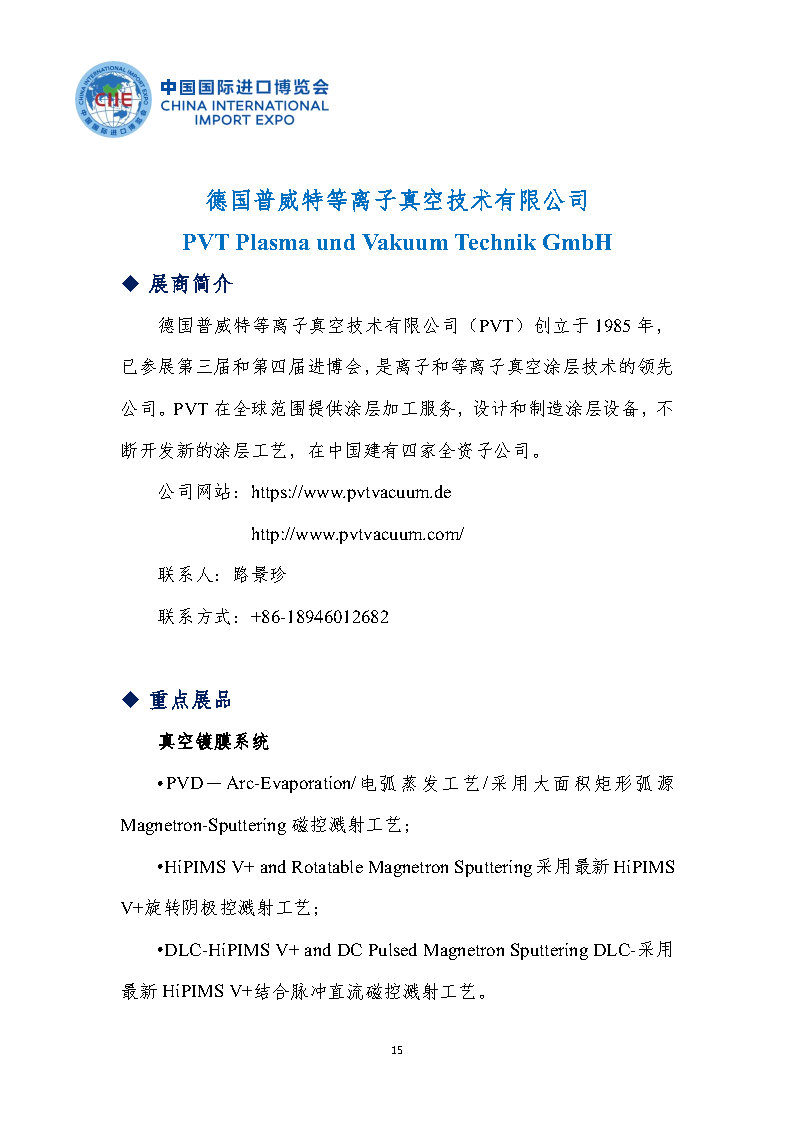 CHINA INTERNATIONAL IMPORT EXPO
CIIE
中国国际进口博览会

中国国际进口博览会
CHINA INTERNATIONAL IMPORT EXPO

德国普威特等离子真空技术有限公司
PVT Plasma und Vakuum Technik GmbH

◆ 展商简介

德国普威特等离子真空技术有限公司（PVT）创立于 1985 年，已参展第三届和第四届进博会，是离子和等离子真空涂层技术的领先公司。PVT 在全球范围提供涂层加工服务，设计和制造涂层设备，不断开发新的涂层工艺，在中国建有四家全资子公司。

公司网站：https://www.pvtvacuum.de

http://www.pvtvacuum.com/

联系人：路景珍

联系方式：+86-18946012682

◆ 重点展品

真空镀膜系统

•PVD－Arc-Evaporation/电弧蒸发工艺/采用大面积矩形弧源 Magnetron-Sputtering 磁控溅射工艺；

•HiPIMS V+ and Rotatable Magnetron Sputtering 采用最新 HiPIMS V+旋转阴极控溅射工艺；

•DLC-HiPIMS V+ and DC Pulsed Magnetron Sputtering DLC-采用最新 HiPIMS V+结合脉冲直流磁控溅射工艺。

15